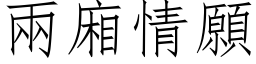 兩廂情願